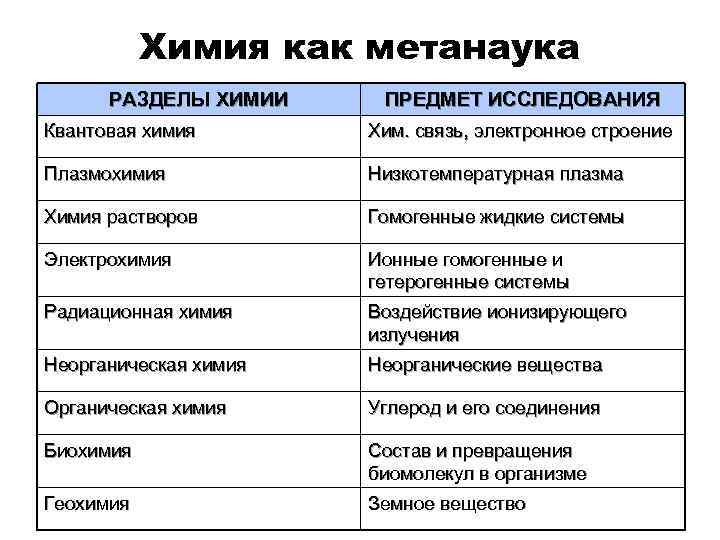 Химия как метанаука

| РАЗДЕЛЫ ХИМИИ | ПРЕДМЕТ ИССЛЕДОВАНИЯ |
|---|---|
| Квантовая химия | Хим. связь, электронное строение |
| Плазмохимия | Низкотемпературная плазма |
| Химия растворов | Гомогенные жидкие системы |
| Электрохимия | Ионные гомогенные и гетерогенные системы |
| Радиационная химия | Воздействие ионизирующего излучения |
| Неорганическая химия | Неорганические вещества |
| Органическая химия | Углерод и его соединения |
| Биохимия | Состав и превращения биомолекул в организме |
| Геохимия | Земное вещество |